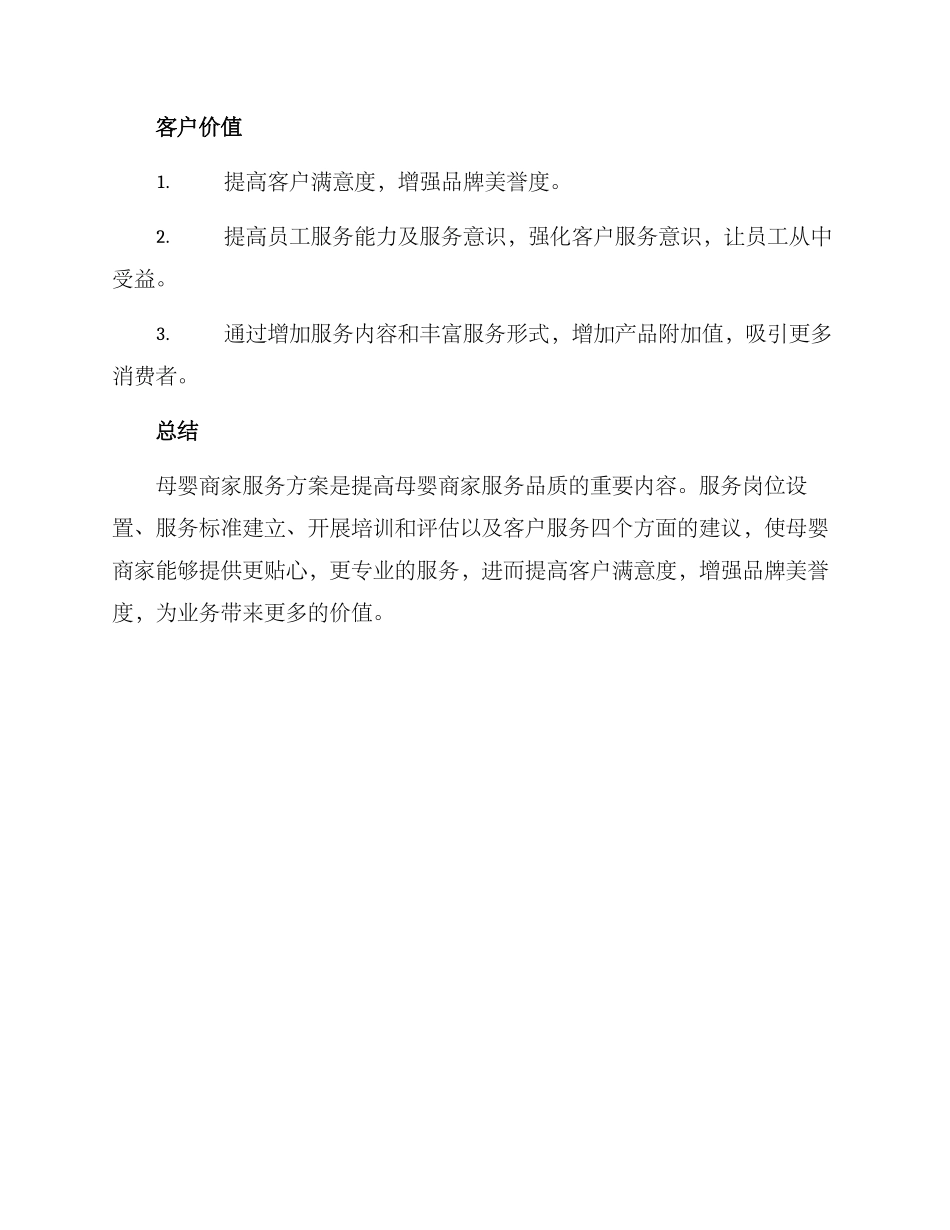 客户价值

1. 提高客户满意度，增强品牌美誉度。

2. 提高员工服务能力及服务意识，强化客户服务意识，让员工从中受益。

3. 通过增加服务内容和丰富服务形式，增加产品附加值，吸引更多消费者。

总结

母婴商家服务方案是提高母婴商家服务品质的重要内容。服务岗位设置、服务标准建立、开展培训和评估以及客户服务四个方面的建议，使母婴商家能够提供更贴心，更专业的服务，进而提高客户满意度，增强品牌美誉度，为业务带来更多的价值。